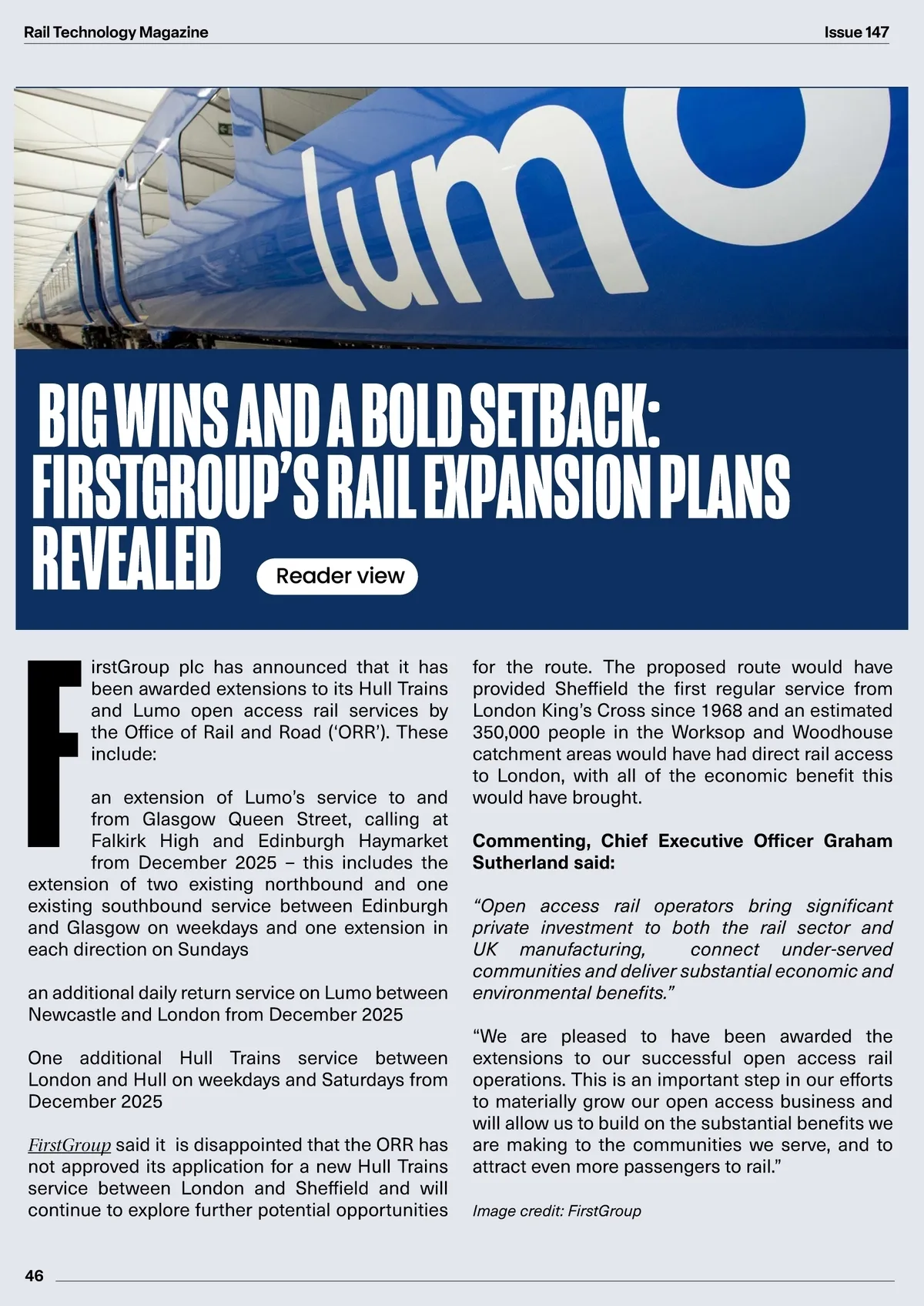 Rail Technology Magazine

Issue 147

lumo

BIG WINS AND A BOLD SETBACK: FIRSTGROUP'S RAIL EXPANSION PLANS REVEALED

Reader view

FirstGroup plc has announced that it has been awarded extensions to its Hull Trains and Lumo open access rail services by the Office of Rail and Road ('ORR'). These include:

an extension of Lumo's service to and from Glasgow Queen Street, calling at Falkirk High and Edinburgh Haymarket from December 2025 – this includes the extension of two existing northbound and one existing southbound service between Edinburgh and Glasgow on weekdays and one extension in each direction on Sundays

an additional daily return service on Lumo between Newcastle and London from December 2025

One additional Hull Trains service between London and Hull on weekdays and Saturdays from December 2025

FirstGroup said it is disappointed that the ORR has not approved its application for a new Hull Trains service between London and Sheffield and will continue to explore further potential opportunities for the route. The proposed route would have provided Sheffield the first regular service from London King's Cross since 1968 and an estimated 350,000 people in the Worksop and Woodhouse catchment areas would have had direct rail access to London, with all of the economic benefit this would have brought.

Commenting, Chief Executive Officer Graham Sutherland said:

"Open access rail operators bring significant private investment to both the rail sector and UK manufacturing, connect under-served communities and deliver substantial economic and environmental benefits."

"We are pleased to have been awarded the extensions to our successful open access rail operations. This is an important step in our efforts to materially grow our open access business and will allow us to build on the substantial benefits we are making to the communities we serve, and to attract even more passengers to rail."

Image credit: FirstGroup

46